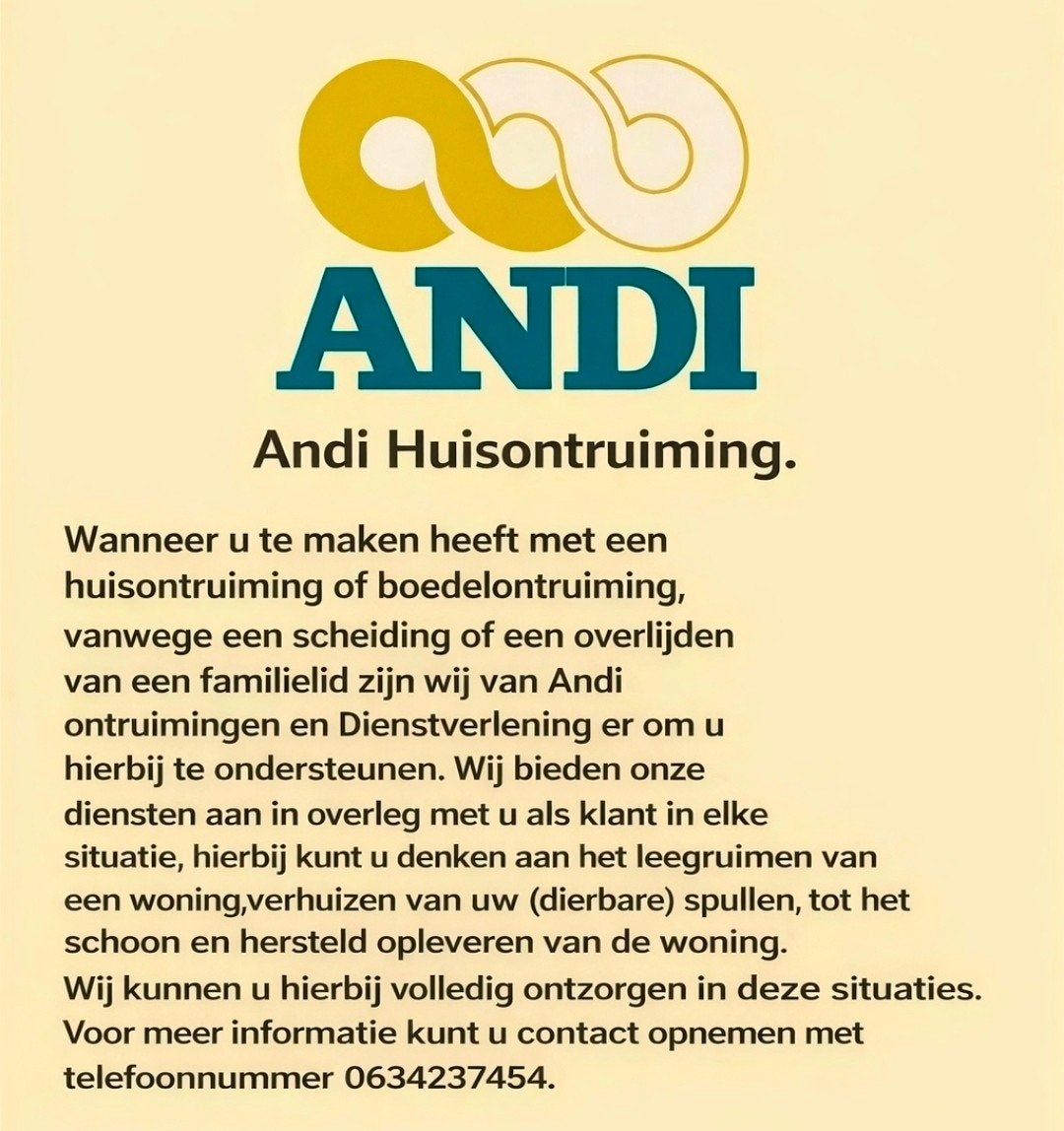 ANDI

Andi Huisontruiming.

Wanneer u te maken heeft met een huisontruiming of boedelontruiming, vanwege een scheiding of een overlijden van een familielid zijn wij van Andi ontruimingen en Dienstverlening er om u hierbij te ondersteunen. Wij bieden onze diensten aan in overleg met u als klant in elke situatie, hierbij kunt u denken aan het leegruimen van een woning,verhuizen van uw (dierbare) spullen, tot het schoon en hersteld opleveren van de woning.
Wij kunnen u hierbij volledig ontzorgen in deze situaties.
Voor meer informatie kunt u contact opnemen met telefoonnummer 0634237454.